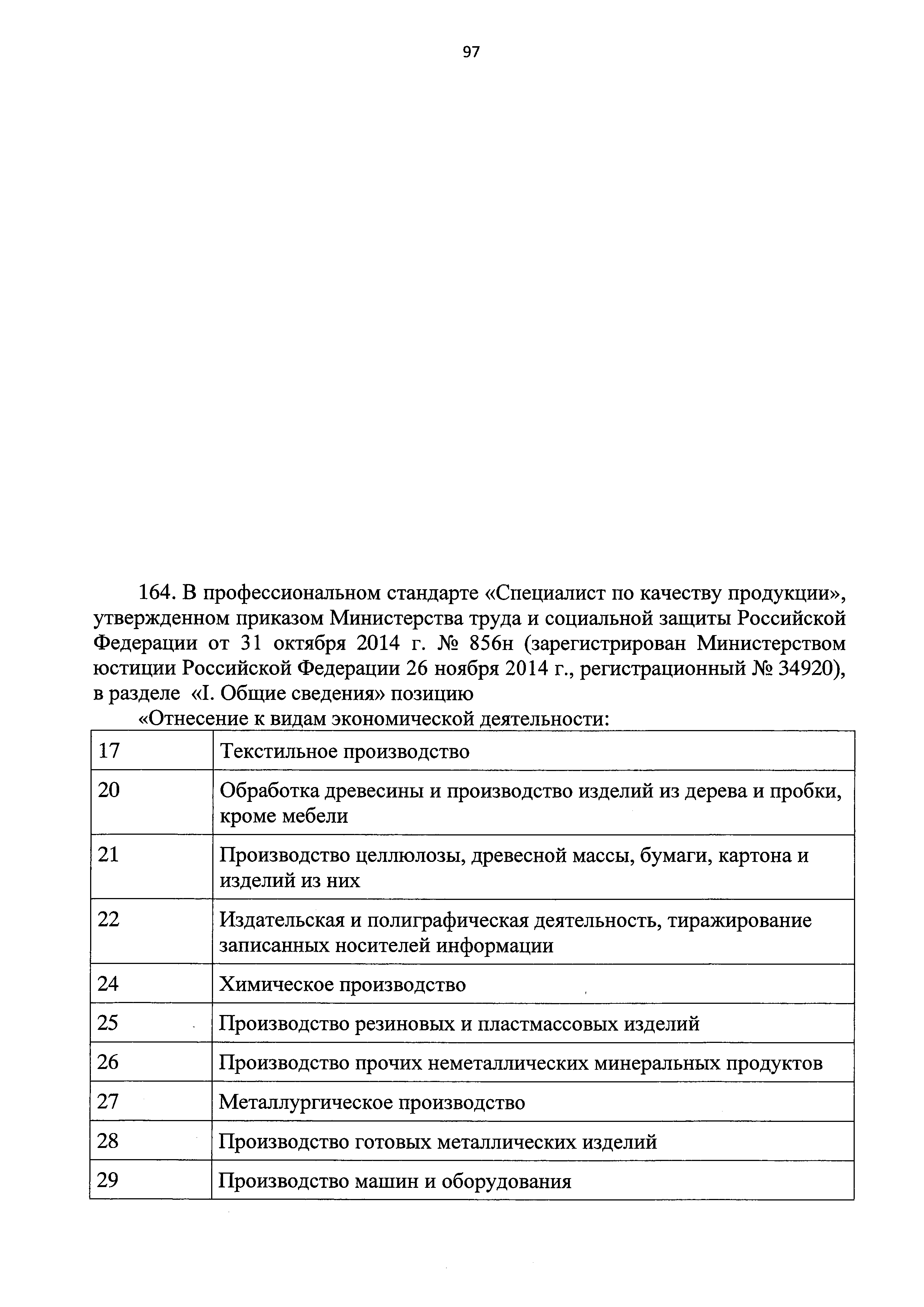 97

164. В профессиональном стандарте «Специалист по качеству продукции», утвержденном приказом Министерства труда и социальной защиты Российской Федерации от 31 октября 2014 г. № 856н (зарегистрирован Министерством юстиции Российской Федерации 26 ноября 2014 г., регистрационный № 34920), в разделе «I. Общие сведения» позицию

«Отнесение к видам экономической деятельности:

| 17 | Текстильное производство |
|---|---|
| 20 | Обработка древесины и производство изделий из дерева и пробки, кроме мебели |
| 21 | Производство целлюлозы, древесной массы, бумаги, картона и изделий из них |
| 22 | Издательская и полиграфическая деятельность, тиражирование записанных носителей информации |
| 24 | Химическое производство |
| 25 | Производство резиновых и пластмассовых изделий |
| 26 | Производство прочих неметаллических минеральных продуктов |
| 27 | Металлургическое производство |
| 28 | Производство готовых металлических изделий |
| 29 | Производство машин и оборудования |